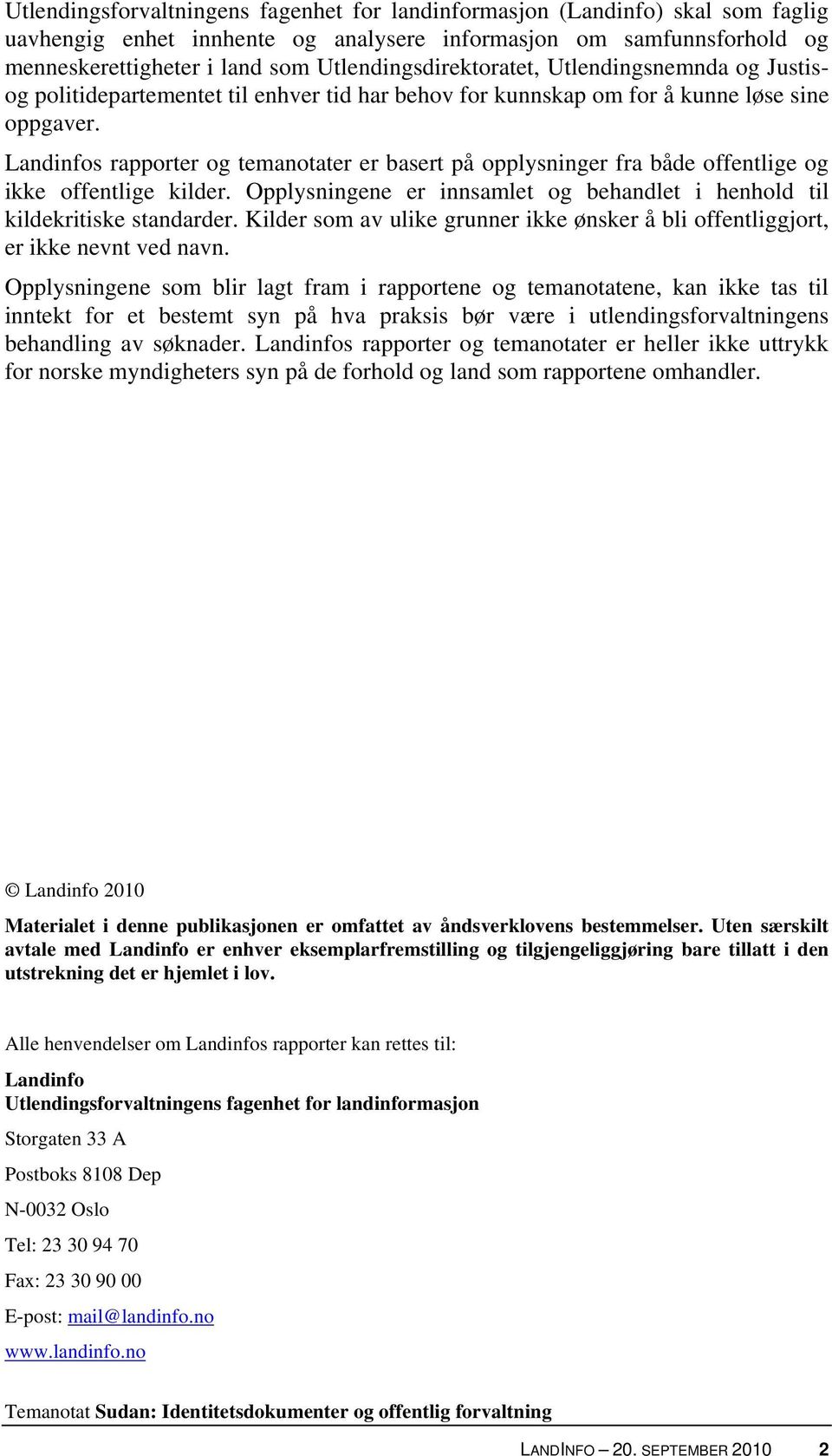 Utlendingsforvaltningens fagenhet for landinformasjon (Landinfo) skal som faglig uavhengig enhet innhente og analysere informasjon om samfunnsforhold og menneskerettigheter i land som Utlendingsdirektoratet, Utlendingsnemnda og Justis- og politidepartementet til enhver tid har behov for kunnskap om for å kunne løse sine oppgaver.

Landinfos rapporter og temanotater er basert på opplysninger fra både offentlige og ikke offentlige kilder. Opplysningene er innsamlet og behandlet i henhold til kildekritiske standarder. Kilder som av ulike grunner ikke ønsker å bli offentliggjort, er ikke nevnt ved navn.

Opplysningene som blir lagt fram i rapportene og temanotatene, kan ikke tas til inntekt for et bestemt syn på hva praksis bør være i utlendingsforvaltningens behandling av søknader. Landinfos rapporter og temanotater er heller ikke uttrykk for norske myndigheters syn på de forhold og land som rapportene omhandler.

© Landinfo 2010

Materialet i denne publikasjonen er omfattet av åndsverklovens bestemmelser. Uten særskilt avtale med Landinfo er enhver eksemplarfremstilling og tilgjengeliggjøring bare tillatt i den utstrekning det er hjemlet i lov.

Alle henvendelser om Landinfos rapporter kan rettes til:

Landinfo
Utlendingsforvaltningens fagenhet for landinformasjon

Storgaten 33 A

Postboks 8108 Dep

N-0032 Oslo

Tel: 23 30 94 70

Fax: 23 30 90 00

E-post: mail@landinfo.no

www.landinfo.no

Temanotat Sudan: Identitetsdokumenter og offentlig forvaltning

LANDINFO – 20. SEPTEMBER 2010 2